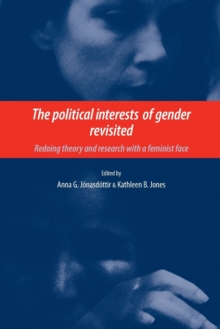 The political interests of gender revisited

Redoing theory and research with a feminist face

Edited by

Anna G. Jónasdóttir & Kathleen B. Jones